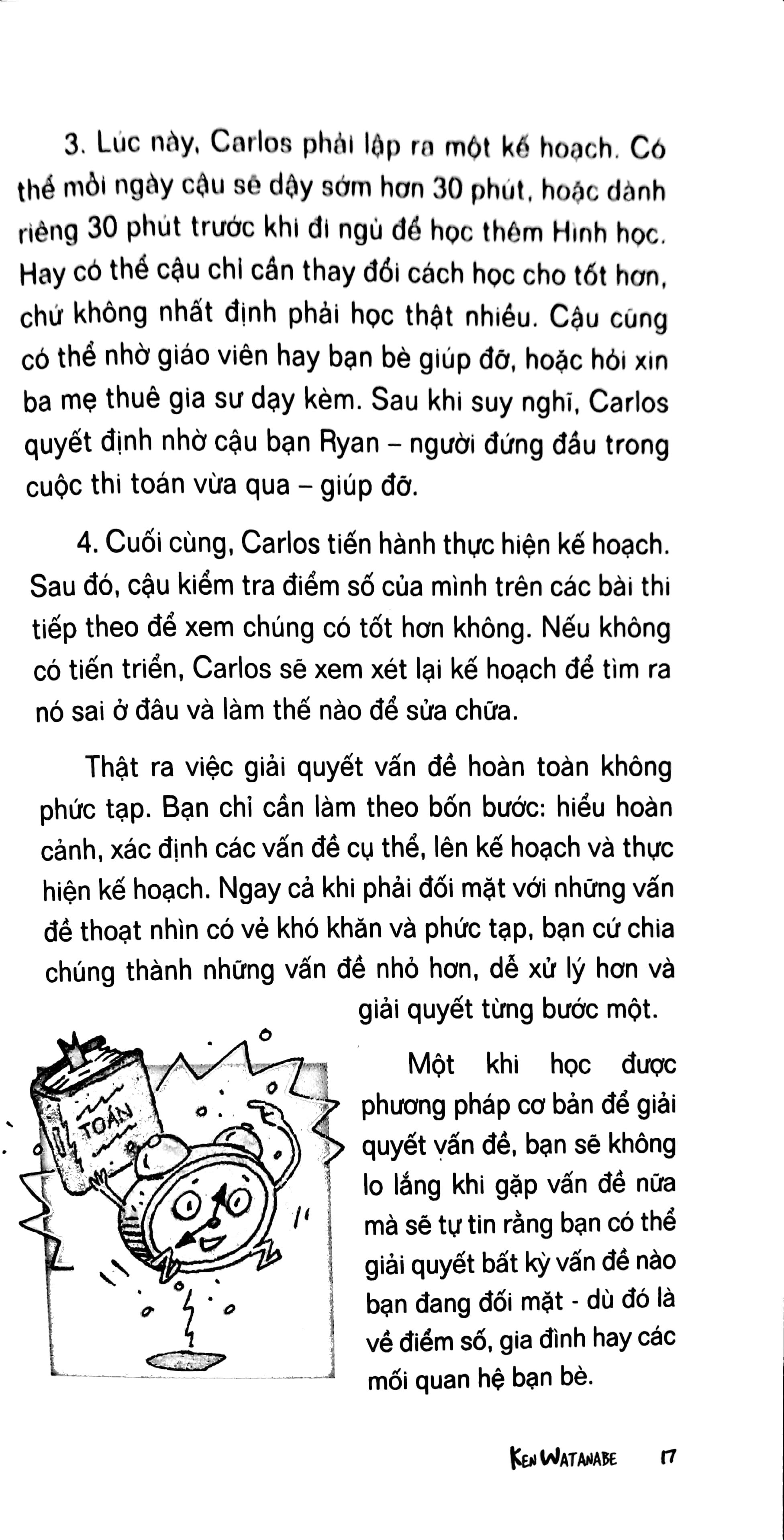 3. Lúc này, Carlos phải lập ra một kế hoạch. Có thể mỗi ngày cậu sẽ dậy sớm hơn 30 phút, hoặc dành riêng 30 phút trước khi đi ngủ để học thêm Hình học. Hay có thể cậu chỉ cần thay đổi cách học cho tốt hơn, chứ không nhất định phải học thật nhiều. Cậu cũng có thể nhờ giáo viên hay bạn bè giúp đỡ, hoặc hỏi xin ba mẹ thuê gia sư dạy kèm. Sau khi suy nghĩ, Carlos quyết định nhờ cậu bạn Ryan – người đứng đầu trong cuộc thi toán vừa qua – giúp đỡ.

4. Cuối cùng, Carlos tiến hành thực hiện kế hoạch. Sau đó, cậu kiểm tra điểm số của mình trên các bài thi tiếp theo để xem chúng có tốt hơn không. Nếu không có tiến triển, Carlos sẽ xem xét lại kế hoạch để tìm ra nó sai ở đâu và làm thế nào để sửa chữa.

Thật ra việc giải quyết vấn đề hoàn toàn không phức tạp. Bạn chỉ cần làm theo bốn bước: hiểu hoàn cảnh, xác định các vấn đề cụ thể, lên kế hoạch và thực hiện kế hoạch. Ngay cả khi phải đối mặt với những vấn đề thoạt nhìn có vẻ khó khăn và phức tạp, bạn cứ chia chúng thành những vấn đề nhỏ hơn, dễ xử lý hơn và giải quyết từng bước một.

TOÁN

Một khi học được phương pháp cơ bản để giải quyết vấn đề, bạn sẽ không lo lắng khi gặp vấn đề nữa mà sẽ tự tin rằng bạn có thể giải quyết bất kỳ vấn đề nào bạn đang đối mặt - dù đó là về điểm số, gia đình hay các mối quan hệ bạn bè.

KEN WATANABE 17